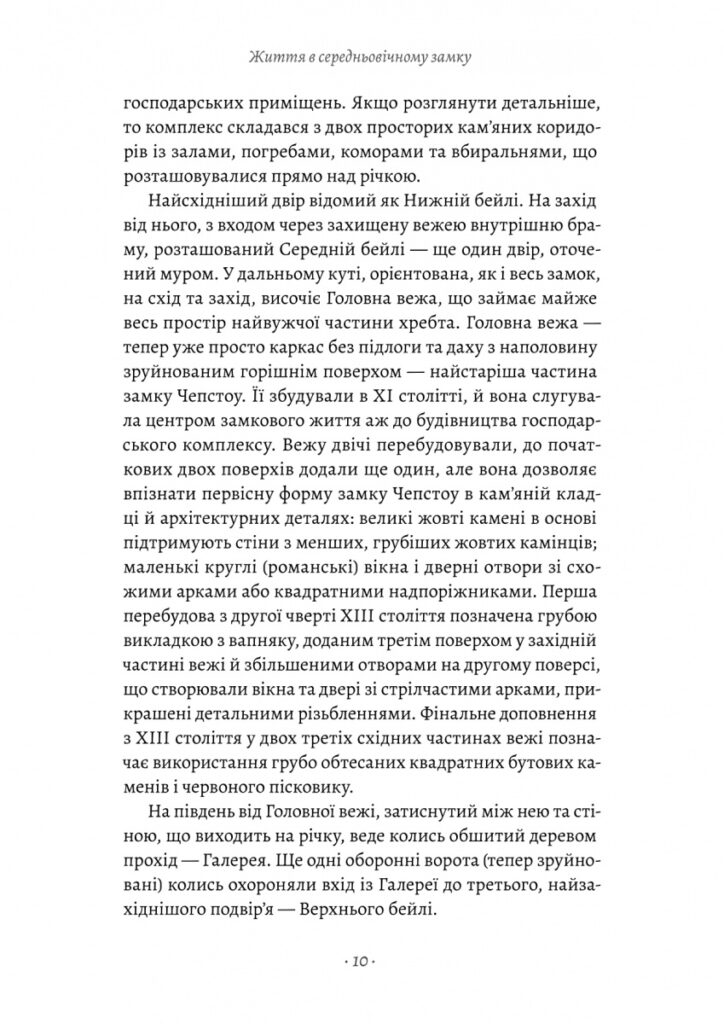 Життя в середньовічному замку

господарських приміщень. Якщо розглянути детальніше, то комплекс складався з двох просторих кам'яних коридорів із залами, погребами, коморами та вбиральнями, що розташовувалися прямо над річкою.

Найсхідніший двір відомий як Нижній бейлі. На захід від нього, з входом через захищену вежею внутрішню браму, розташований Середній бейлі — ще один двір, оточений муром. У дальньому куті, орієнтована, як і весь замок, на схід та захід, височіє Головна вежа, що займає майже весь простір найвужчої частини хребта. Головна вежа — тепер уже просто каркас без підлоги та даху з наполовину зруйнованим горішнім поверхом — найстаріша частина замку Чепстоу. Її збудували в XI столітті, й вона слугувала центром замкового життя аж до будівництва господарського комплексу. Вежу двічі перебудовували, до початкових двох поверхів додали ще один, але вона дозволяє впізнати первісну форму замку Чепстоу в кам'яній кладці й архітектурних деталях: великі жовті камені в основі підтримують стіни з менших, грубіших жовтих камінців; маленькі круглі (романські) вікна і дверні отвори зі схожими арками або квадратними надпоріжниками. Перша перебудова з другої чверті XIII століття позначена грубою викладкою з вапняку, доданим третім поверхом у західній частині вежі й збільшеними отворами на другому поверсі, що створювали вікна та двері зі стрілчастими арками, прикрашені детальними різьбленнями. Фінальне доповнення з XIII століття у двох третіх східних частинах вежі позначає використання грубо обтесаних квадратних бутових каменів і червоного пісковику.

На південь від Головної вежі, затиснутий між нею та стіною, що виходить на річку, веде колись обшитий деревом прохід — Галерея. Ще одні оборонні ворота (тепер зруйновані) колись охороняли вхід із Галереї до третього, найзахіднішого подвір'я — Верхнього бейлі.

· 10 ·